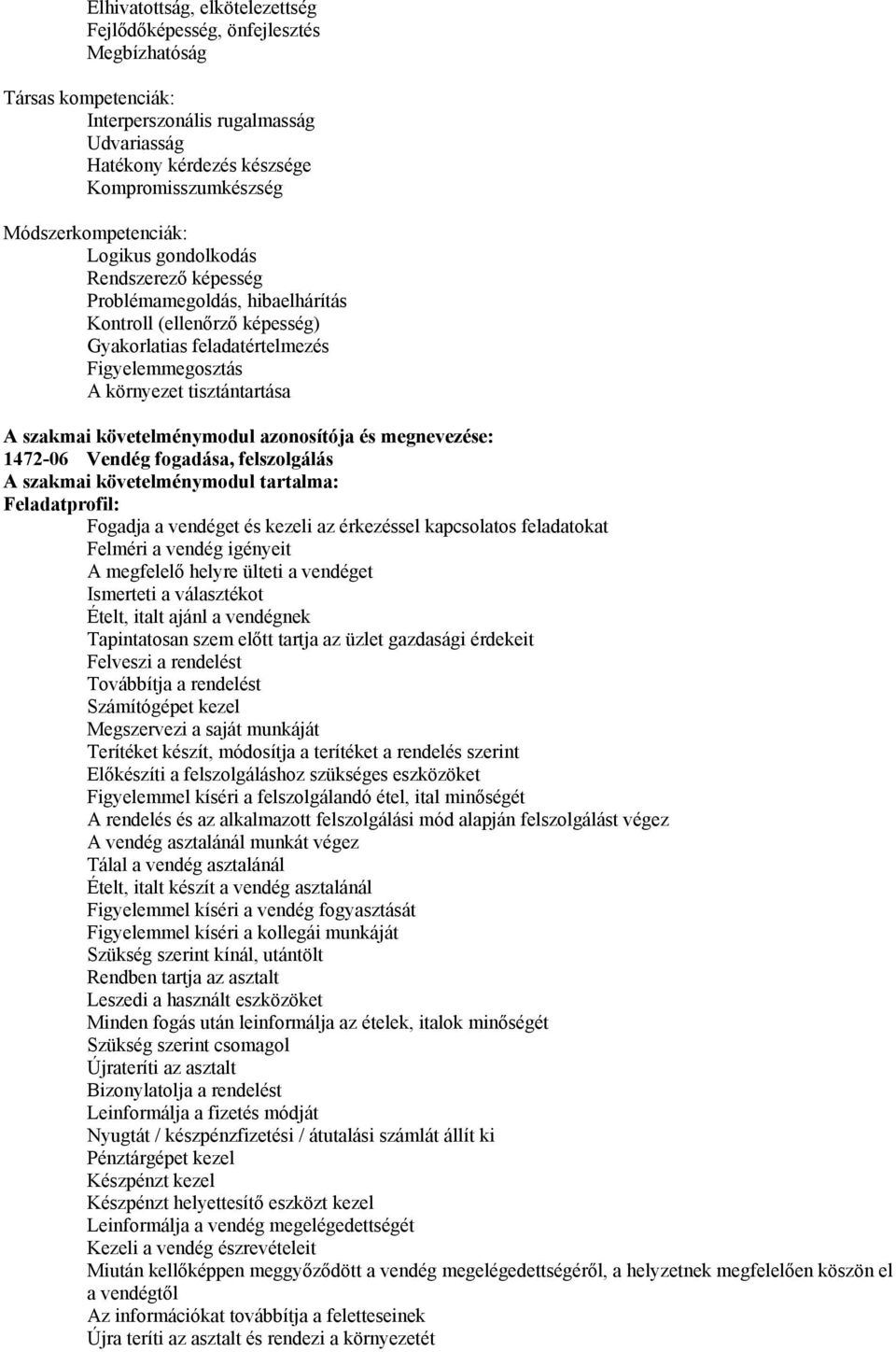 Elhivatottság, elkötelezettség
Fejlődőképesség, önfejlesztés
Megbízhatóság

Társas kompetenciák:
Interperszonális rugalmasság
Udvariasság
Hatékony kérdezés készsége
Kompromisszumkészség

Módszerkompetenciák:
Logikus gondolkodás
Rendszerező képesség
Problémamegoldás, hibaelhárítás
Kontroll (ellenőrző képesség)
Gyakorlatias feladatértelmezés
Figyelemmegosztás
A környezet tisztántartása

A szakmai követelménymodul azonosítója és megnevezése:
1472-06 Vendég fogadása, felszolgálás
A szakmai követelménymodul tartalma:
Feladatprofil:
Fogadja a vendéget és kezeli az érkezéssel kapcsolatos feladatokat
Felméri a vendég igényeit
A megfelelő helyre ülteti a vendéget
Ismerteti a választékot
Ételt, italt ajánl a vendégnek
Tapintatosan szem előtt tartja az üzlet gazdasági érdekeit
Felveszi a rendelést
Továbbítja a rendelést
Számítógépet kezel
Megszervezi a saját munkáját
Terítéket készít, módosítja a terítéket a rendelés szerint
Előkészíti a felszolgáláshoz szükséges eszközöket
Figyelemmel kíséri a felszolgálandó étel, ital minőségét
A rendelés és az alkalmazott felszolgálási mód alapján felszolgálást végez
A vendég asztalánál munkát végez
Tálal a vendég asztalánál
Ételt, italt készít a vendég asztalánál
Figyelemmel kíséri a vendég fogyasztását
Figyelemmel kíséri a kollegái munkáját
Szükség szerint kínál, utántölt
Rendben tartja az asztalt
Leszedi a használt eszközöket
Minden fogás után leinformálja az ételek, italok minőségét
Szükség szerint csomagol
Újrateríti az asztalt
Bizonylatolja a rendelést
Leinformálja a fizetés módját
Nyugtát / készpénzfizetési / átutalási számlát állít ki
Pénztárgépet kezel
Készpénzt kezel
Készpénzt helyettesítő eszközt kezel
Leinformálja a vendég megelégedettségét
Kezeli a vendég észrevételeit
Miután kellőképpen meggyőződött a vendég megelégedettségéről, a helyzetnek megfelelően köszön el a vendégtől
Az információkat továbbítja a feletteseinek
Újra teríti az asztalt és rendezi a környezetét